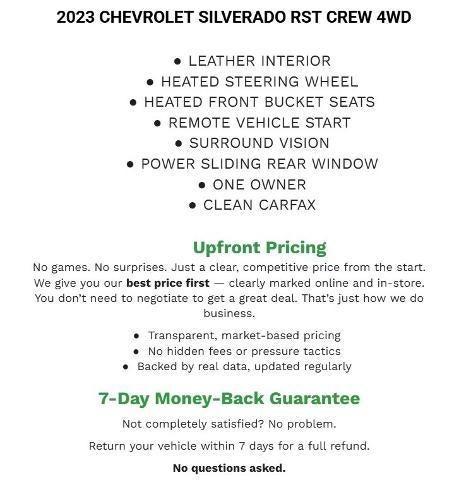 2023 CHEVROLET SILVERADO RST CREW 4WD

• LEATHER INTERIOR
• HEATED STEERING WHEEL
• HEATED FRONT BUCKET SEATS
• REMOTE VEHICLE START
• SURROUND VISION
• POWER SLIDING REAR WINDOW
• ONE OWNER
• CLEAN CARFAX

Upfront Pricing

No games. No surprises. Just a clear, competitive price from the start. We give you our best price first — clearly marked online and in-store. You don't need to negotiate to get a great deal. That's just how we do business.

• Transparent, market-based pricing
• No hidden fees or pressure tactics
• Backed by real data, updated regularly

7-Day Money-Back Guarantee

Not completely satisfied? No problem.

Return your vehicle within 7 days for a full refund.

No questions asked.